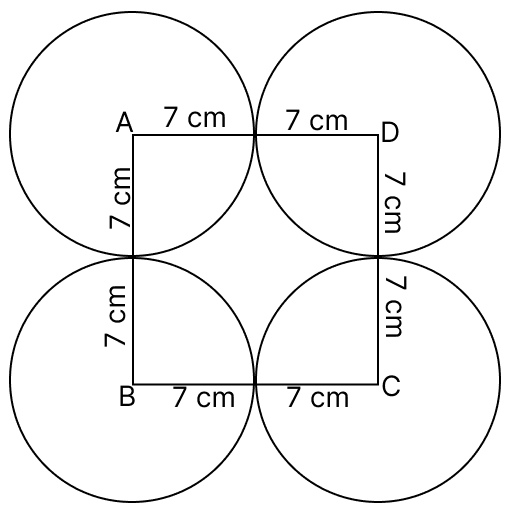 A
7 cm
7 cm
D
7 cm
7 cm
7 cm
7 cm
B
7 cm
7 cm
C